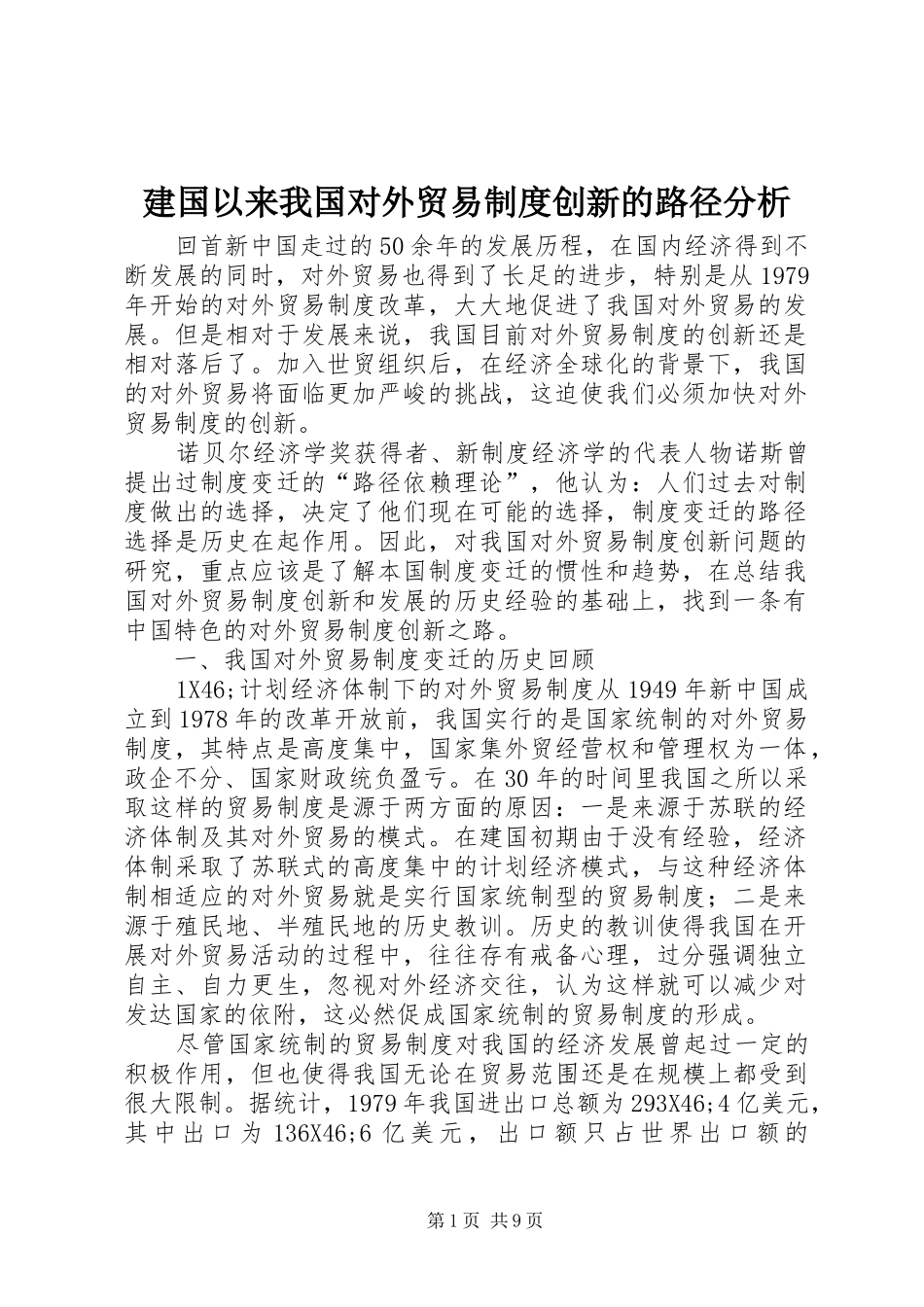 建国以来我国对外贸易制度创新的路径分析

回首新中国走过的50余年的发展历程，在国内经济得到不断发展的同时，对外贸易也得到了长足的进步，特别是从1979年开始的对外贸易制度改革，大大地促进了我国对外贸易的发展。但是相对于发展来说，我国目前对外贸易制度的创新还是相对落后了。加入世贸组织后，在经济全球化的背景下，我国的对外贸易将面临更加严峻的挑战，这迫使我们必须加快对外贸易制度的创新。

诺贝尔经济学奖获得者、新制度经济学的代表人物诺斯曾提出过制度变迁的“路径依赖理论”，他认为：人们过去对制度做出的选择，决定了他们现在可能的选择，制度变迁的路径选择是历史在起作用。因此，对我国对外贸易制度创新问题的研究，重点应该是了解本国制度变迁的惯性和趋势，在总结我国对外贸易制度创新和发展的历史经验的基础上，找到一条有中国特色的对外贸易制度创新之路。

一、我国对外贸易制度变迁的历史回顾

1X46;计划经济体制下的对外贸易制度从1949年新中国成立到1978年的改革开放前，我国实行的是国家统制的对外贸易制度，其特点是高度集中，国家集外贸经营权和管理权为一体，政企不分、国家财政统负盈亏。在30年的时间里我国之所以采取这样的贸易制度是源于两方面的原因：一是来源于苏联的经济体制及其对外贸易的模式。在建国初期由于没有经验，经济体制采取了苏联式的高度集中的计划经济模式，与这种经济体制相适应的对外贸易就是实行国家统制型的贸易制度；二是来源于殖民地、半殖民地的历史教训。历史的教训使得我国在开展对外贸易活动的过程中，往往存有戒备心理，过分强调独立自主、自力更生，忽视对外经济交往，认为这样就可以减少对发达国家的依附，这必然促成国家统制的贸易制度的形成。

尽管国家统制的贸易制度对我国的经济发展曾起过一定的积极作用，但也使得我国无论在贸易范围还是在规模上都受到很大限制。据统计，1979年我国进出口总额为293X46;4亿美元，其中出口为136X46;6亿美元，出口额只占世界出口额的

第1页 共9页